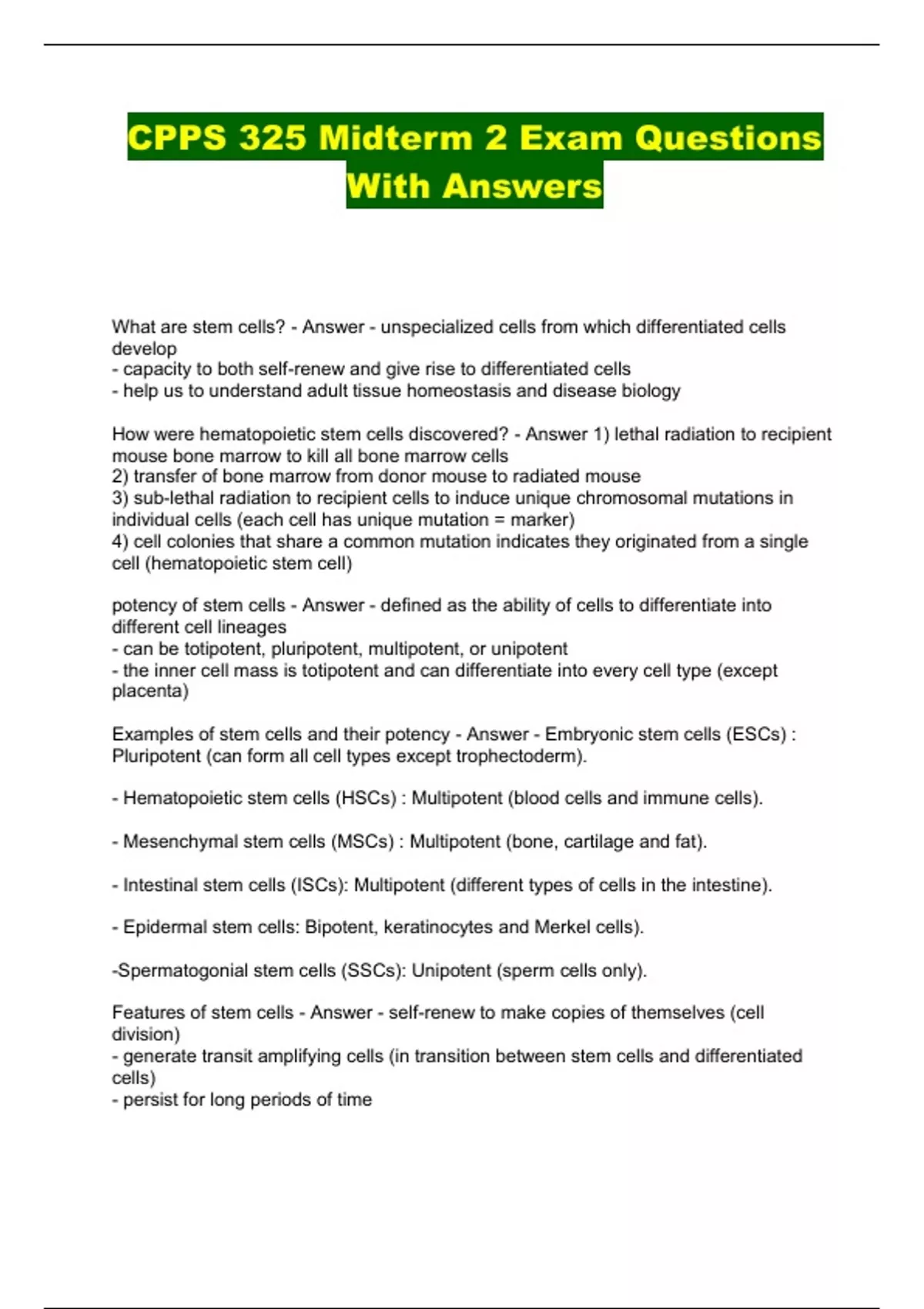 CPPS 325 Midterm 2 Exam Questions With Answers

What are stem cells? - Answer - unspecialized cells from which differentiated cells develop
- capacity to both self-renew and give rise to differentiated cells
- help us to understand adult tissue homeostasis and disease biology

How were hematopoietic stem cells discovered? - Answer 1) lethal radiation to recipient mouse bone marrow to kill all bone marrow cells
2) transfer of bone marrow from donor mouse to radiated mouse
3) sub-lethal radiation to recipient cells to induce unique chromosomal mutations in individual cells (each cell has unique mutation = marker)
4) cell colonies that share a common mutation indicates they originated from a single cell (hematopoietic stem cell)

potency of stem cells - Answer - defined as the ability of cells to differentiate into different cell lineages
- can be totipotent, pluripotent, multipotent, or unipotent
- the inner cell mass is totipotent and can differentiate into every cell type (except placenta)

Examples of stem cells and their potency - Answer - Embryonic stem cells (ESCs) : Pluripotent (can form all cell types except trophectoderm).

- Hematopoietic stem cells (HSCs) : Multipotent (blood cells and immune cells).

- Mesenchymal stem cells (MSCs) : Multipotent (bone, cartilage and fat).

- Intestinal stem cells (ISCs): Multipotent (different types of cells in the intestine).

- Epidermal stem cells: Bipotent, keratinocytes and Merkel cells).

-Spermatogonial stem cells (SSCs): Unipotent (sperm cells only).

Features of stem cells - Answer - self-renew to make copies of themselves (cell division)
- generate transit amplifying cells (in transition between stem cells and differentiated cells)
- persist for long periods of time